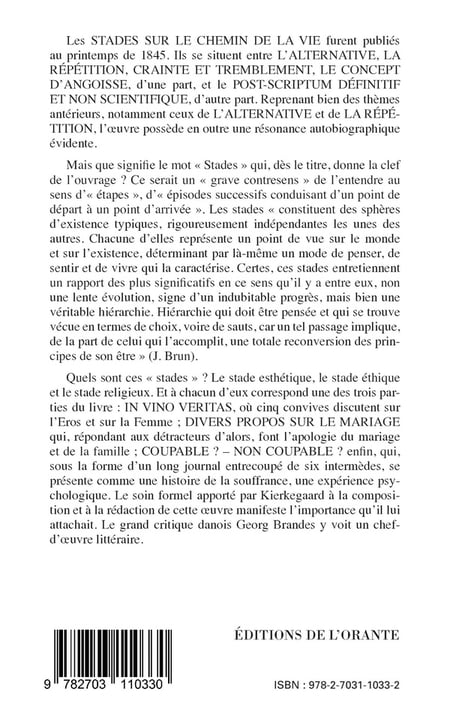 Les STADES SUR LE CHEMIN DE LA VIE furent publiés au printemps de 1845. Ils se situent entre L'ALTERNATIVE, LA RÉPÉTITION, CRAINTE ET TREMBLEMENT, LE CONCEPT D'ANGOISSE, d'une part, et le POST-SCRIPTUM DÉFINITIF ET NON SCIENTIFIQUE, d'autre part. Reprenant bien des thèmes antérieurs, notamment ceux de L'ALTERNATIVE et de LA RÉPÉTITION, l'œuvre possède en outre une résonance autobiographique évidente.

Mais que signifie le mot « Stades » qui, dès le titre, donne la clef de l'ouvrage ? Ce serait un « grave contresens » de l'entendre au sens d'« étapes », d'« épisodes successifs conduisant d'un point de départ à un point d'arrivée ». Les stades « constituent des sphères d'existence typiques, rigoureusement indépendantes les unes des autres. Chacune d'elles représente un point de vue sur le monde et sur l'existence, déterminant par là-même un mode de penser, de sentir et de vivre qui la caractérise. Certes, ces stades entretiennent un rapport des plus significatifs en ce sens qu'il y a entre eux, non une lente évolution, signe d'un indubitable progrès, mais bien une véritable hiérarchie. Hiérarchie qui doit être pensée et qui se trouve vécue en termes de choix, voire de sauts, car un tel passage implique, de la part de celui qui l'accomplit, une totale reconversion des principes de son être » (J. Brun).

Quels sont ces « stades » ? Le stade esthétique, le stade éthique et le stade religieux. Et à chacun d'eux correspond une des trois parties du livre : IN VINO VERITAS, où cinq convives discutent sur l'Eros et sur la Femme ; DIVERS PROPOS SUR LE MARIAGE qui, répondant aux détracteurs d'alors, font l'apologie du mariage et de la famille ; COUPABLE ? – NON COUPABLE ? enfin, qui, sous la forme d'un long journal entrecoupé de six intermèdes, se présente comme une histoire de la souffrance, une expérience psychologique. Le soin formel apporté par Kierkegaard à la composition et à la rédaction de cette œuvre manifeste l'importance qu'il lui attachait. Le grand critique danois Georg Brandes y voit un chef-d'œuvre littéraire.

ÉDITIONS DE L'ORANTE

9 782703 110330

ISBN : 978-2-7031-1033-2